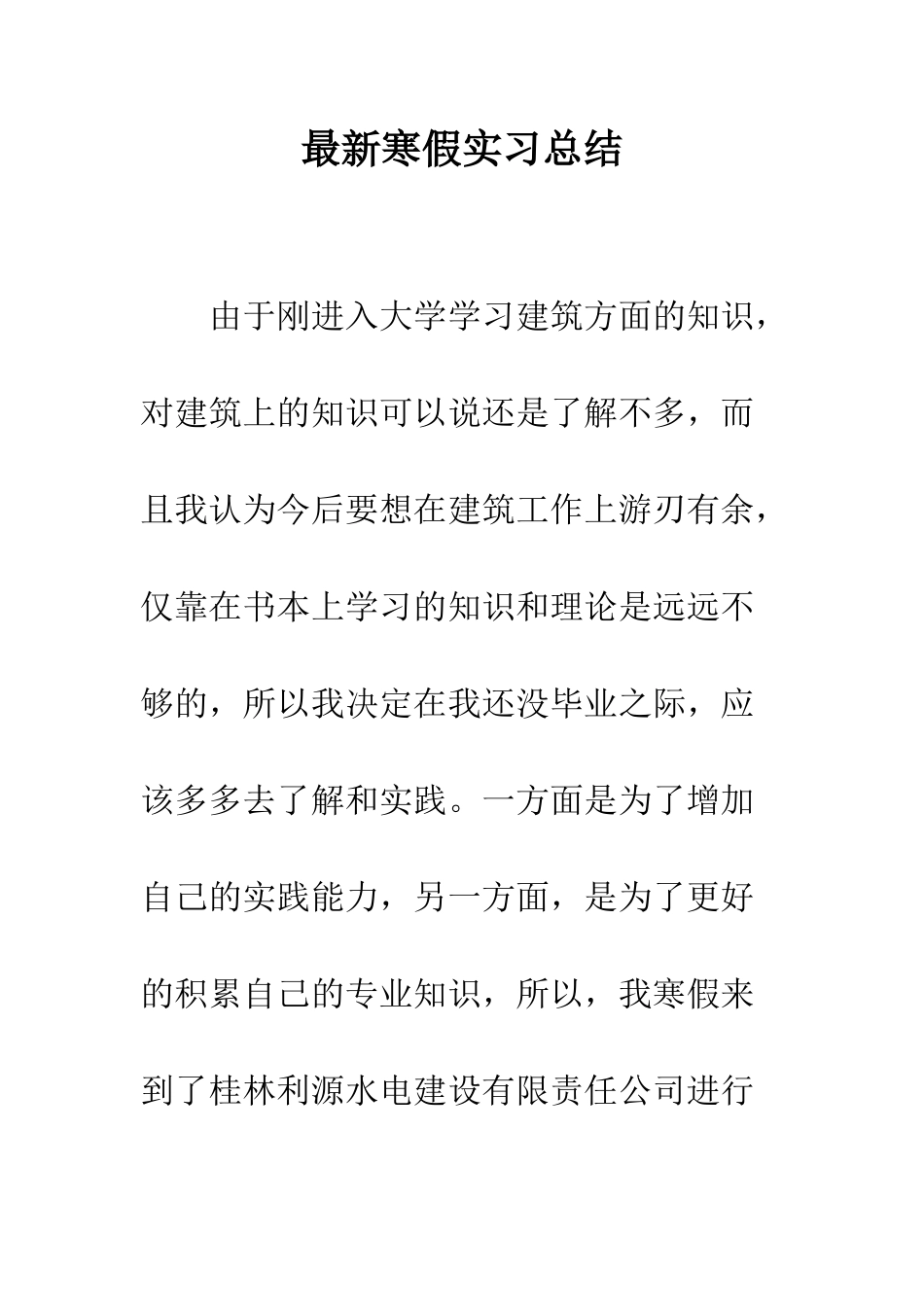 最新寒假实习总结

由于刚进入大学学习建筑方面的知识，对建筑上的知识可以说还是了解不多，而且我认为今后要想在建筑工作上游刃有余，仅靠在书本上学习的知识和理论是远远不够的，所以我决定在我还没毕业之际，应该多多去了解和实践。一方面是为了增加自己的实践能力，另一方面，是为了更好的积累自己的专业知识，所以，我寒假来到了桂林利源水电建设有限责任公司进行